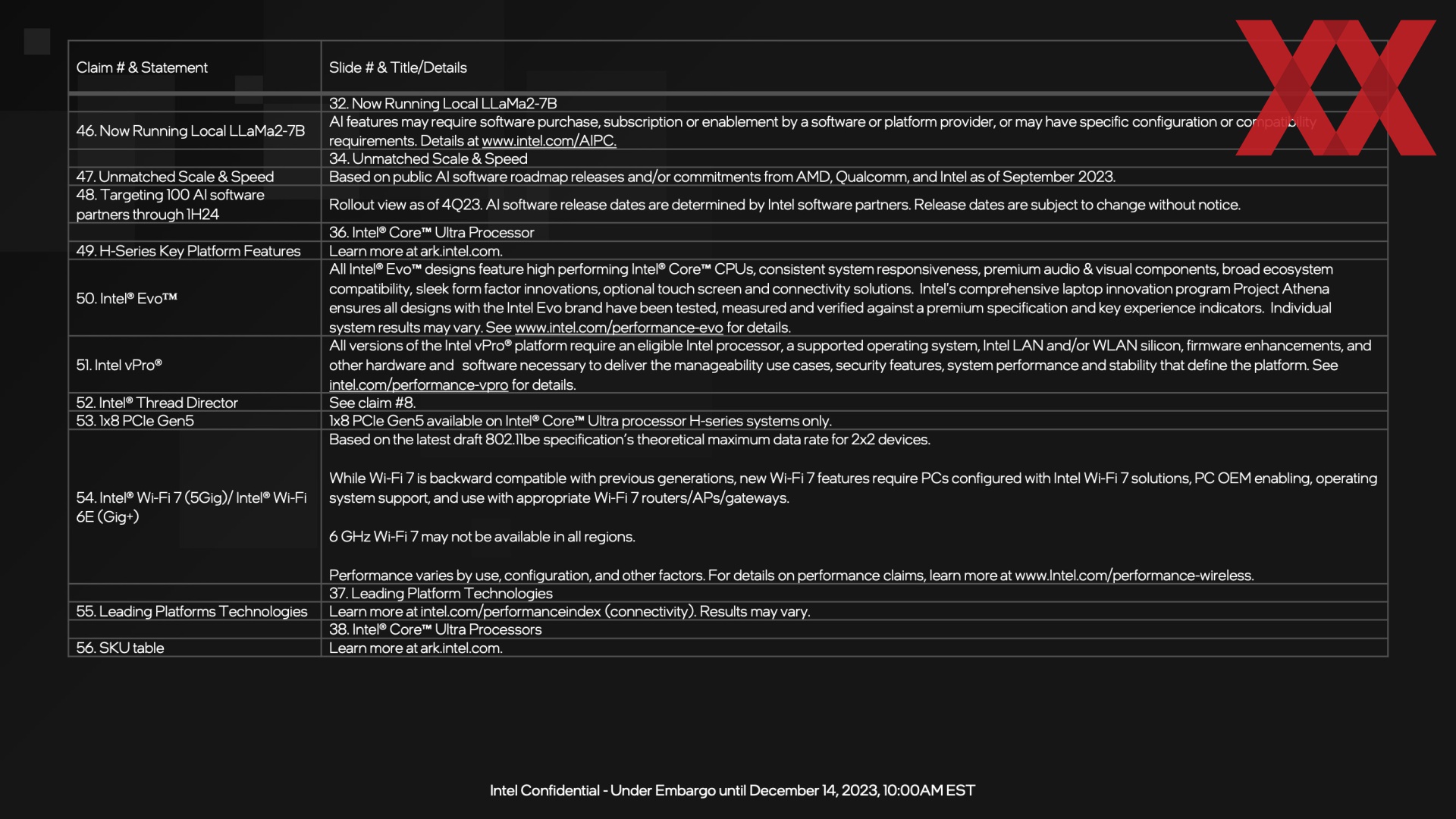 | Claim # & Statement | Slide # & Title/Details |
|---|---|
| | 32. Now Running Local LLaMa2-7B |
| 46. Now Running Local LLaMa2-7B | AI features may require software purchase, subscription or enablement by a software or platform provider, or may have specific configuration or compatibility requirements. Details at www.intel.com/AIPC. |
| | 34. Unmatched Scale & Speed |
| 47. Unmatched Scale & Speed | Based on public AI software roadmap releases and/or commitments from AMD, Qualcomm, and Intel as of September 2023. |
| 48. Targeting 100 AI software partners through 1H24 | Rollout view as of 4Q23. AI software release dates are determined by Intel software partners. Release dates are subject to change without notice. |
| | 36. Intel® Core™ Ultra Processor |
| 49. H-Series Key Platform Features | Learn more at ark.intel.com. |
| 50. Intel® Evo™ | All Intel® Evo™ designs feature high performing Intel® Core™ CPUs, consistent system responsiveness, premium audio & visual components, broad ecosystem compatibility, sleek form factor innovations, optional touch screen and connectivity solutions. Intel's comprehensive laptop innovation program Project Athena ensures all designs with the Intel Evo brand have been tested, measured and verified against a premium specification and key experience indicators. Individual system results may vary. See www.intel.com/performance-evo for details. |
| 51. Intel vPro® | All versions of the Intel vPro® platform require an eligible Intel processor, a supported operating system, Intel LAN and/or WLAN silicon, firmware enhancements, and other hardware and software necessary to deliver the manageability use cases, security features, system performance and stability that define the platform. See intel.com/performance-vpro for details. |
| 52. Intel® Thread Director | See claim #8. |
| 53. 1x8 PCIe Gen5 | 1x8 PCIe Gen5 available on Intel® Core™ Ultra processor H-series systems only. |
| 54. Intel® Wi-Fi 7 (5Gig)/ Intel® Wi-Fi 6E (Gig+) | Based on the latest draft 802.11be specification's theoretical maximum data rate for 2x2 devices.<br><br>While Wi-Fi 7 is backward compatible with previous generations, new Wi-Fi 7 features require PCs configured with Intel Wi-Fi 7 solutions, PC OEM enabling, operating system support, and use with appropriate Wi-Fi 7 routers/APs/gateways.<br><br>6 GHz Wi-Fi 7 may not be available in all regions.<br><br>Performance varies by use, configuration, and other factors. For details on performance claims, learn more at www.Intel.com/performance-wireless. |
| | 37. Leading Platform Technologies |
| 55. Leading Platforms Technologies | Learn more at intel.com/performanceindex (connectivity). Results may vary. |
| | 38. Intel® Core™ Ultra Processors |
| 56. SKU table | Learn more at ark.intel.com. |

Intel Confidential - Under Embargo until December 14, 2023, 10:00AM EST